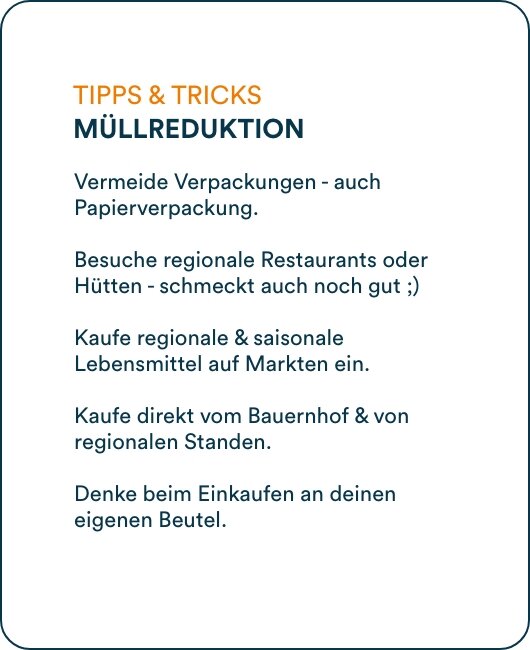 TIPPS & TRICKS
MÜLLREDUKTION

Vermeide Verpackungen - auch Papierverpackung.

Besuche regionale Restaurants oder Hütten - schmeckt auch noch gut ;)

Kaufe regionale & saisonale Lebensmittel auf Markten ein.

Kaufe direkt vom Bauernhof & von regionalen Standen.

Denke beim Einkaufen an deinen eigenen Beutel.